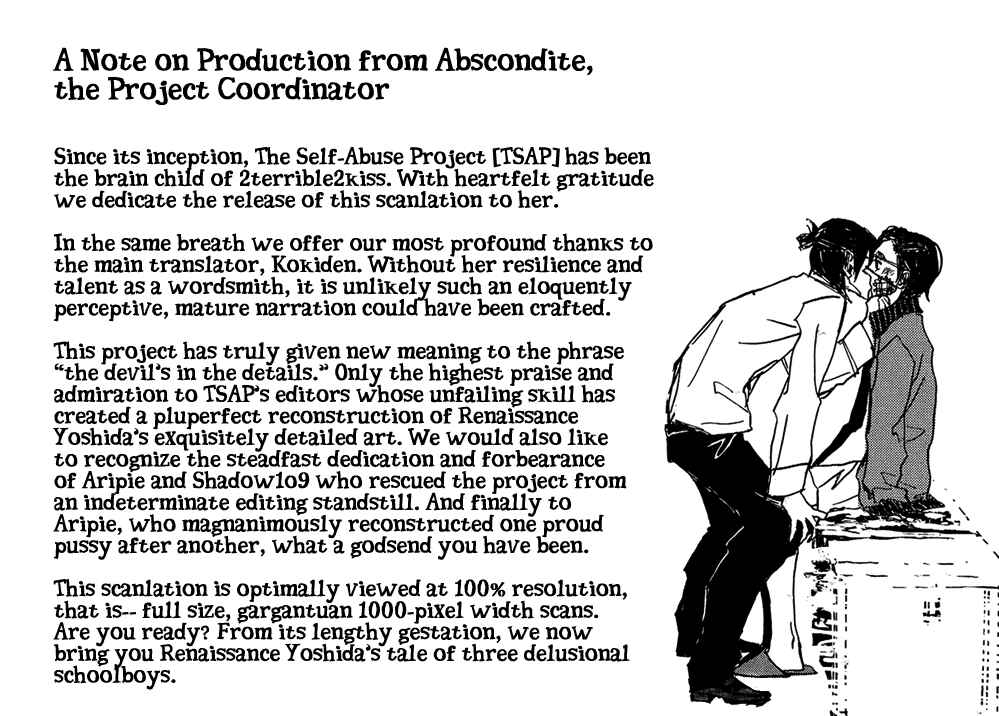 A Note on Production from Abscondite, the Project Coordinator

Since its inception, The Self-Abuse Project [TSAP] has been the brain child of 2terrible2kiss. With heartfelt gratitude we dedicate the release of this scanlation to her.

In the same breath we offer our most profound thanks to the main translator, Kokiden. Without her resilience and talent as a wordsmith, it is unlikely such an eloquently perceptive, mature narration could have been crafted.

This project has truly given new meaning to the phrase "the devil's in the details." Only the highest praise and admiration to TSAP's editors whose unfailing skill has created a pluperfect reconstruction of Renaissance Yoshida's exquisitely detailed art. We would also like to recognize the steadfast dedication and forbearance of Aripie and Shadow109 who rescued the project from an indeterminate editing standstill. And finally to Aripie, who magnanimously reconstructed one proud pussy after another, what a godsend you have been.

This scanlation is optimally viewed at 100% resolution, that is-- full size, gargantuan 1000-pixel width scans. Are you ready? From its lengthy gestation, we now bring you Renaissance Yoshida's tale of three delusional schoolboys.